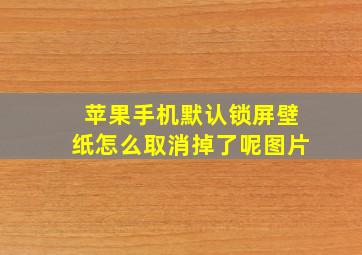 苹果手机默认锁屏壁纸怎么取消掉了呢图片